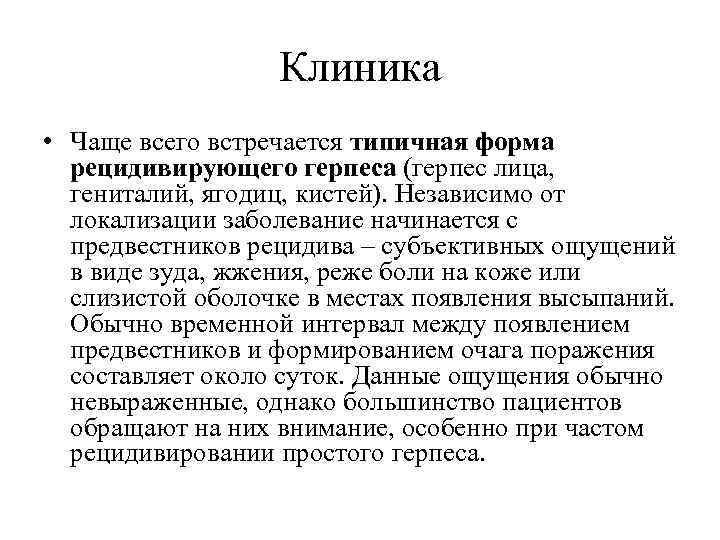 Клиника

• Чаще всего встречается типичная форма рецидивирующего герпеса (герпес лица, гениталий, ягодиц, кистей). Независимо от локализации заболевание начинается с предвестников рецидива – субъективных ощущений в виде зуда, жжения, реже боли на коже или слизистой оболочке в местах появления высыпаний. Обычно временной интервал между появлением предвестников и формированием очага поражения составляет около суток. Данные ощущения обычно невыраженные, однако большинство пациентов обращают на них внимание, особенно при частом рецидивировании простого герпеса.